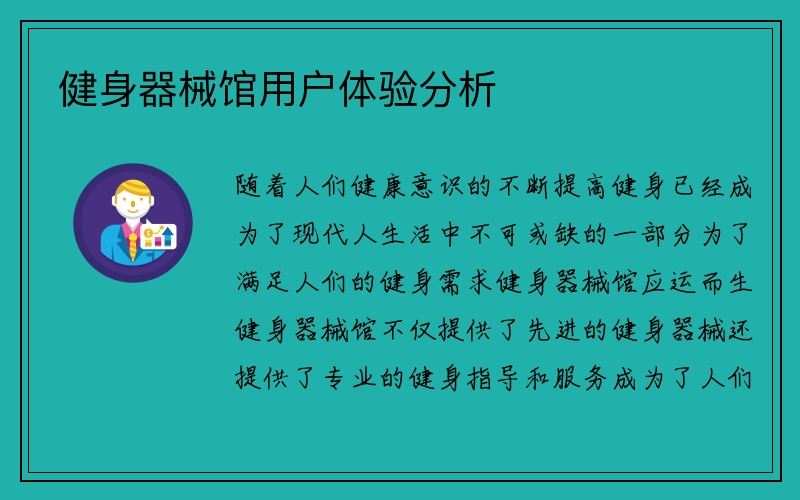 健身器械馆用户体验分析

随着人们健康意识的不断提高健身已经成为了现代人生活中不可或缺的一部分为了满足人们的健身需求健身器械馆应运而生健身器械馆不仅提供了先进的健身器械还提供了专业的健身指导和服务成为了人们